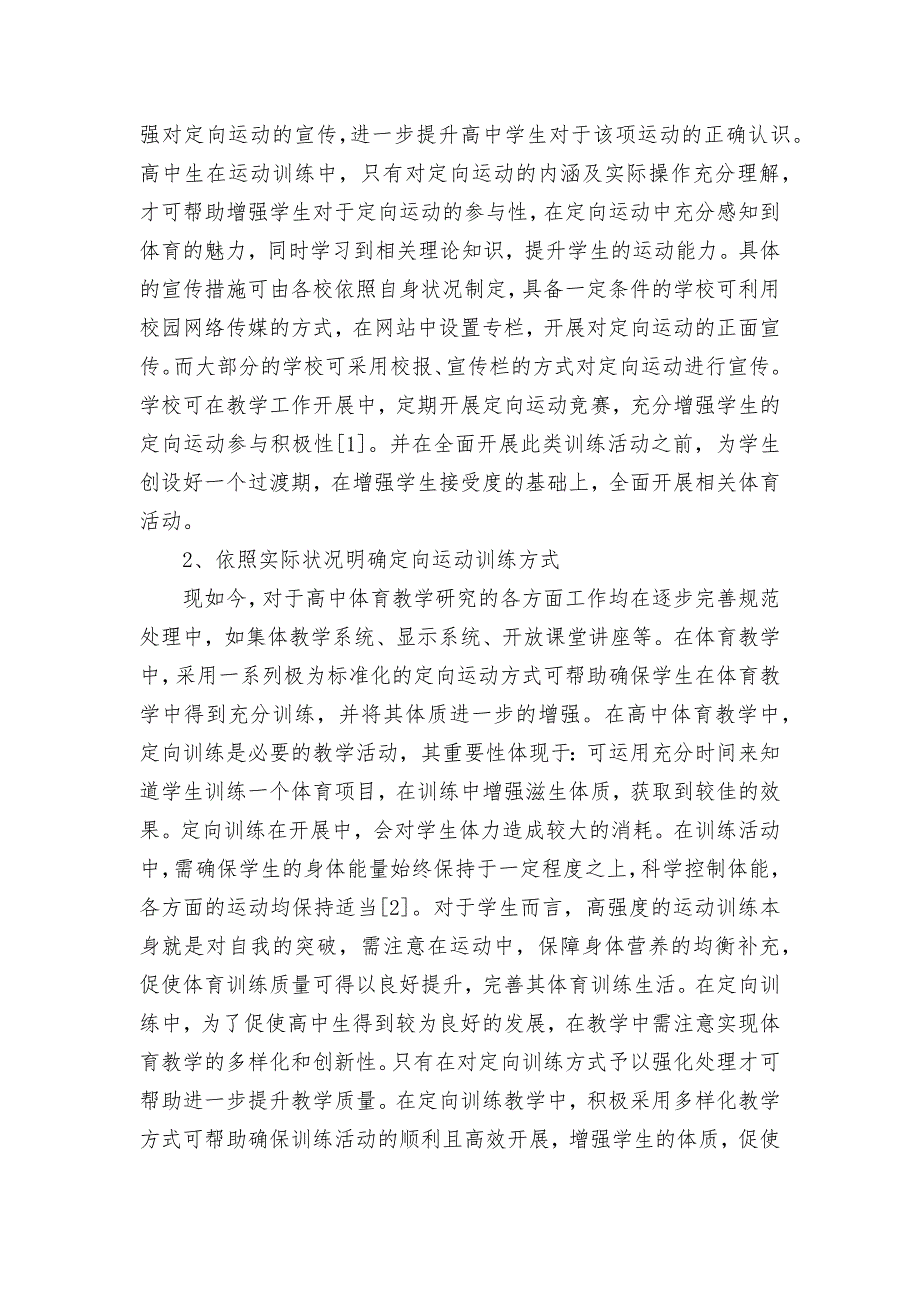 强对定向运动的宣传,进一步提升高中学生对于该项运动的正确认识。高中生在运动训练中，只有对定向运动的内涵及实际操作充分理解，才可帮助增强学生对于定向运动的参与性,在定向运动中充分感知到体育的魅力，同时学习到相关理论知识，提升学生的运动能力。具体的宣传措施可由各校依照自身状况制定,具备一定条件的学校可利用校园网络传媒的方式，在网站中设置专栏，开展对定向运动的正面宣传。而大部分的学校可采用校报、宣传栏的方式对定向运动进行宣传。学校可在教学工作开展中，定期开展定向运动竞赛，充分增强学生的定向运动参与积极性[1]。并在全面开展此类训练活动之前，为学生创设好一个过渡期，在增强学生接受度的基础上，全面开展相关体育活动。

2、依照实际状况明确定向运动训练方式

现如今,对于高中体育教学研究的各方面工作均在逐步完善规范处理中，如集体教学系统、显示系统、开放课堂讲座等。在体育教学中，采用一系列极为标准化的定向运动方式可帮助确保学生在体育教学中得到充分训练，并将其体质进一步的增强。在高中体育教学中，定向训练是必要的教学活动，其重要性体现于:可运用充分时间来知道学生训练一个体育项目，在训练中增强滋生体质，获取到较佳的效果。定向训练在开展中，会对学生体力造成较大的消耗。在训练活动中，需确保学生的身体能量始终保持于一定程度之上，科学控制体能，各方面的运动均保持适当[2]。对于学生而言，高强度的运动训练本身就是对自我的突破，需注意在运动中，保障身体营养的均衡补充，促使体育训练质量可得以良好提升，完善其体育训练生活。在定向训练中，为了促使高中生得到较为良好的发展，在教学中需注意实现体育教学的多样化和创新性。只有在对定向训练方式予以强化处理才可帮助进一步提升教学质量。在定向训练教学中，积极采用多样化教学方式可帮助确保训练活动的顺利且高效开展，增强学生的体质，促使